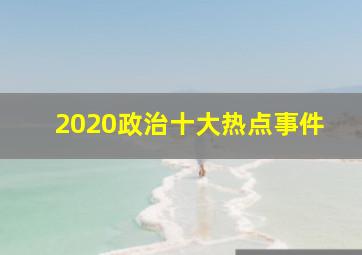 2020政治十大热点事件